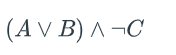 $(A \vee B) \wedge \neg C$